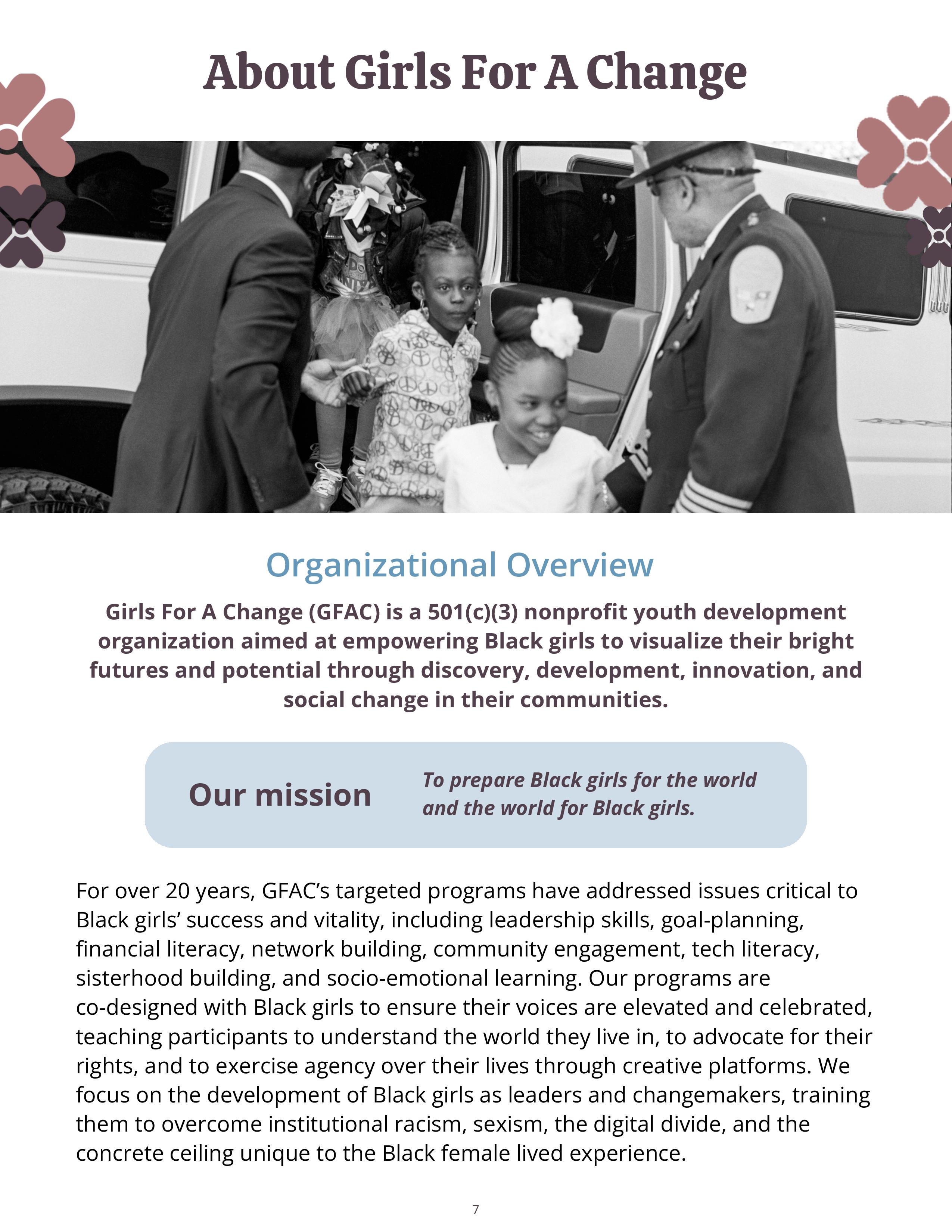 About Girls For A Change

Organizational Overview

Girls For A Change (GFAC) is a 501(c)(3) nonprofit youth development organization aimed at empowering Black girls to visualize their bright futures and potential through discovery, development, innovation, and social change in their communities.

Our mission

To prepare Black girls for the world and the world for Black girls.

For over 20 years, GFAC's targeted programs have addressed issues critical to Black girls' success and vitality, including leadership skills, goal-planning, financial literacy, network building, community engagement, tech literacy, sisterhood building, and socio-emotional learning. Our programs are co-designed with Black girls to ensure their voices are elevated and celebrated, teaching participants to understand the world they live in, to advocate for their rights, and to exercise agency over their lives through creative platforms. We focus on the development of Black girls as leaders and changemakers, training them to overcome institutional racism, sexism, the digital divide, and the concrete ceiling unique to the Black female lived experience.

7